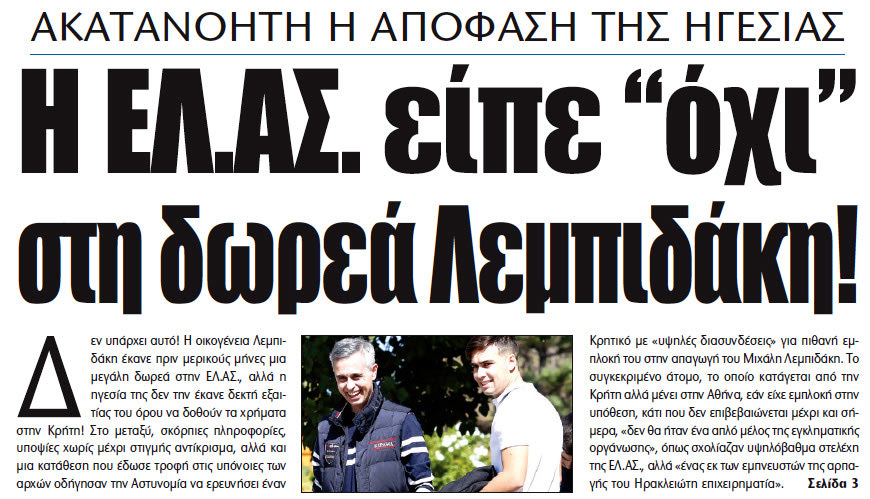 ΑΚΑΤΑΝΟΗΤΗ Η ΑΠΟΦΑΣΗ ΤΗΣ ΗΓΕΣΙΑΣ

Η ΕΛ.ΑΣ. είπε “όχι” στη δωρεά Λεμπιδάκη!

Δεν υπάρχει αυτό! Η οικογένεια Λεμπιδάκη έκανε πριν μερικούς μήνες μια μεγάλη δωρεά στην ΕΛ.ΑΣ., αλλά η ηγεσία της δεν την έκανε δεκτή εξαιτίας του όρου να δοθούν τα χρήματα στην Κρήτη! Στο μεταξύ, σκόρπιες πληροφορίες, υποψίες χωρίς μέχρι στιγμής αντίκρισμα, αλλά και μια κατάθεση που έδωσε τροφή στις υπόνοιες των αρχών οδήγησαν την Αστυνομία να ερευνήσει έναν Κρητικό με «υψηλές διασυνδέσεις» για πιθανή εμπλοκή του στην απαγωγή του Μιχάλη Λεμπιδάκη. Το συγκεκριμένο άτομο, το οποίο κατάγεται από την Κρήτη αλλά μένει στην Αθήνα, εάν είχε εμπλοκή στην υπόθεση, κάτι που δεν επιβεβαιώνεται μέχρι και σήμερα, «δεν θα ήταν ένα απλό μέλος της εγκληματικής οργάνωσης», όπως σχολίαζαν υψηλόβαθμα στελέχη της ΕΛ.ΑΣ., αλλά «ένας εκ των εμπνευστών της αρπαγής του Ηρακλειώτη επιχειρηματία». Σελίδα 3